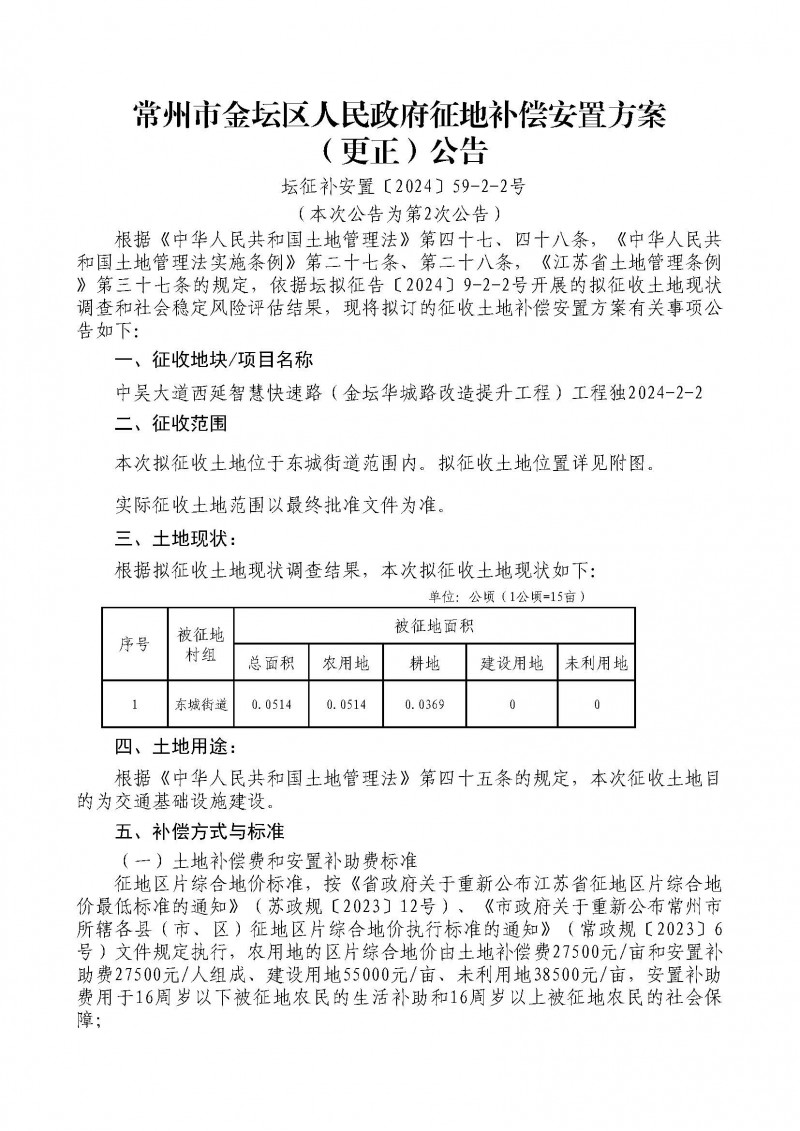 常州市金坛区人民政府征地补偿安置方案（更正）公告

坛征补安置〔2024〕59-2-2号

（本次公告为第2次公告）

根据《中华人民共和国土地管理法》第四十七、四十八条，《中华人民共和国土地管理法实施条例》第二十七条、第二十八条，《江苏省土地管理条例》第三十七条的规定，依据坛拟征告〔2024〕9-2-2号开展的拟征收土地现状调查和社会稳定风险评估结果，现将拟订的征收土地补偿安置方案有关事项公告如下：

一、征收地块/项目名称

中吴大道西延智慧快速路（金坛华城路改造提升工程）工程独2024-2-2

二、征收范围

本次拟征收土地位于东城街道范围内。拟征收土地位置详见附图。

实际征收土地范围以最终批准文件为准。

三、土地现状：

根据拟征收土地现状调查结果，本次拟征收土地现状如下：

单位：公顷（1公顷=15亩）

| 序号 | 被征地村组 | 被征地面积 | | | | |
|---|---|---|---|---|---|---|
| | | 总面积 | 农用地 | 耕地 | 建设用地 | 未利用地 |
| 1 | 东城街道 | 0.0514 | 0.0514 | 0.0369 | 0 | 0 |

四、土地用途：

根据《中华人民共和国土地管理法》第四十五条的规定，本次征收土地目的为交通基础设施建设。

五、补偿方式与标准

（一）土地补偿费和安置补助费标准

征地区片综合地价标准，按《省政府关于重新公布江苏省征地区片综合地价最低标准的通知》（苏政规〔2023〕12号）、《市政府关于重新公布常州市所辖各县（市、区）征地区片综合地价执行标准的通知》（常政规〔2023〕6号）文件规定执行，农用地的区片综合地价由土地补偿费27500元/亩和安置补助费27500元/人组成、建设用地55000元/亩、未利用地38500元/亩，安置补助费用于16周岁以下被征地农民的生活补助和16周岁以上被征地农民的社会保障；